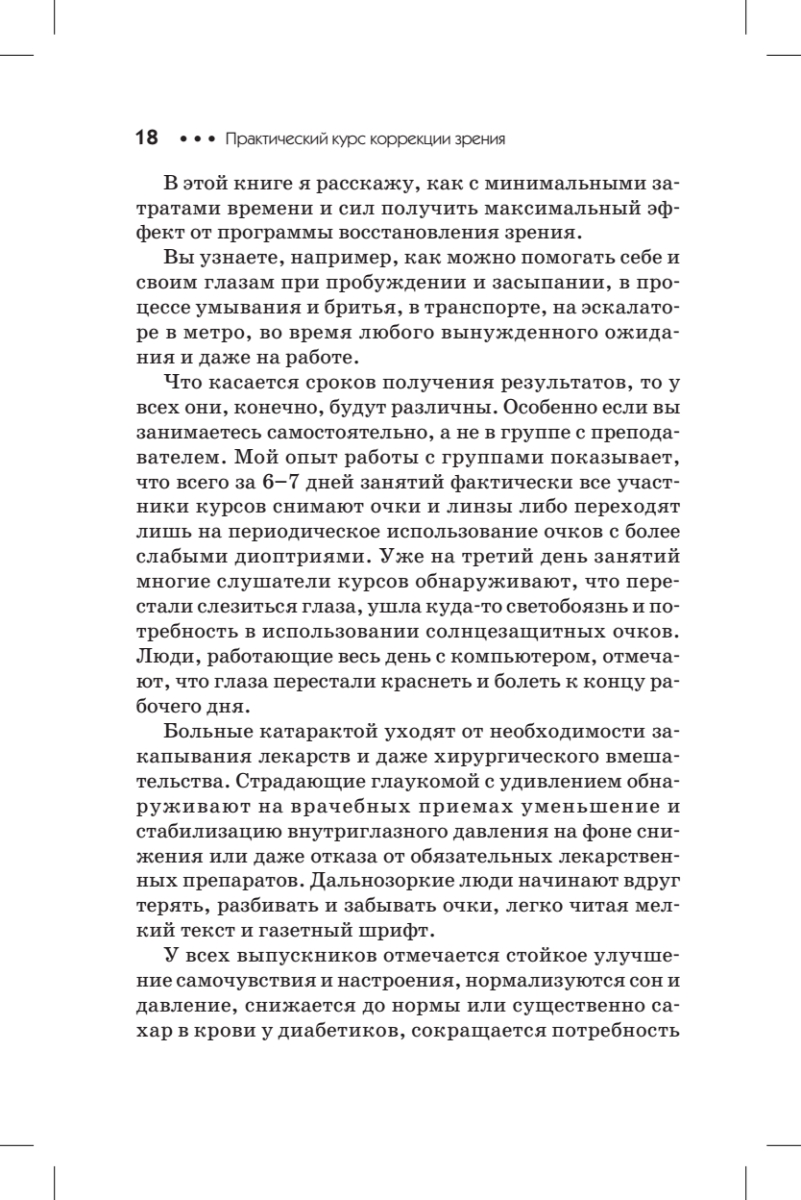 18 • • • Практический курс коррекции зрения

В этой книге я расскажу, как с минимальными затратами времени и сил получить максимальный эффект от программы восстановления зрения.

Вы узнаете, например, как можно помогать себе и своим глазам при пробуждении и засыпании, в процессе умывания и бритья, в транспорте, на эскалаторе в метро, во время любого вынужденного ожидания и даже на работе.

Что касается сроков получения результатов, то у всех они, конечно, будут различны. Особенно если вы занимаетесь самостоятельно, а не в группе с преподавателем. Мой опыт работы с группами показывает, что всего за 6–7 дней занятий фактически все участники курсов снимают очки и линзы либо переходят лишь на периодическое использование очков с более слабыми диоптриями. Уже на третий день занятий многие слушатели курсов обнаруживают, что перестали слезиться глаза, ушла куда-то светобоязнь и потребность в использовании солнцезащитных очков. Люди, работающие весь день с компьютером, отмечают, что глаза перестали краснеть и болеть к концу рабочего дня.

Больные катарактой уходят от необходимости закапывания лекарств и даже хирургического вмешательства. Страдающие глаукомой с удивлением обнаруживают на врачебных приемах уменьшение и стабилизацию внутриглазного давления на фоне снижения или даже отказа от обязательных лекарственных препаратов. Дальнозоркие люди начинают вдруг терять, разбивать и забывать очки, легко читая мелкий текст и газетный шрифт.

У всех выпускников отмечается стойкое улучшение самочувствия и настроения, нормализуются сон и давление, снижается до нормы или существенно сахар в крови у диабетиков, сокращается потребность